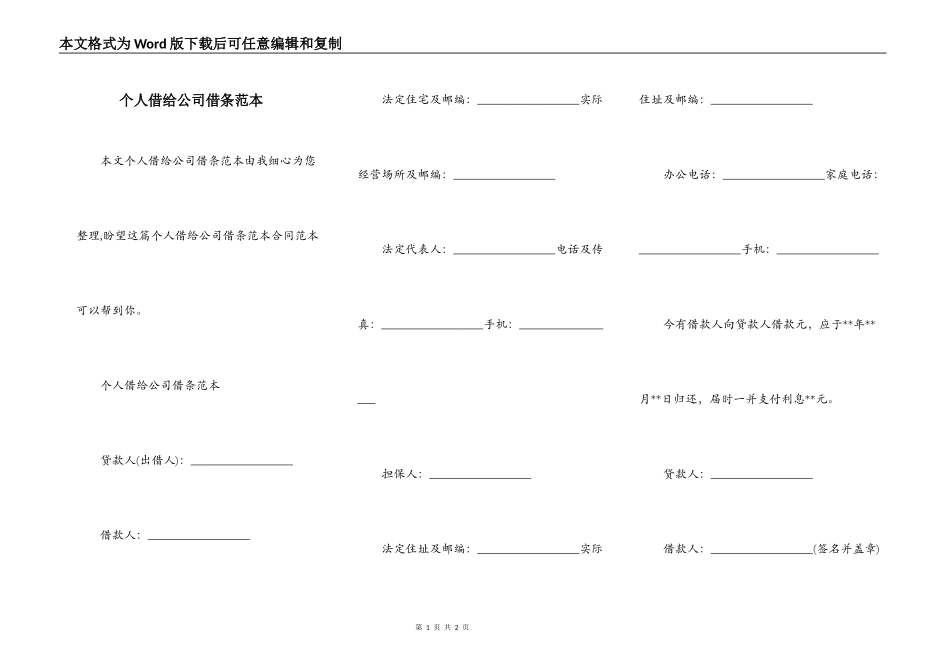 本文格式为Word版下载后可任意编辑和复制

个人借给公司借条范本

本文个人借给公司借条范本由我细心为您整理,盼望这篇个人借给公司借条范本合同范本可以帮到你。

个人借给公司借条范本

贷款人(出借人): ________________

借款人: ________________

法定住宅及邮编: ________________实际经营场所及邮编: ________________

法定代表人: ________________电话及传真: ________________手机: ________________

担保人: ________________

法定住址及邮编: ________________实际住址及邮编: ________________

办公电话: ________________家庭电话: ________________手机: ________________

今有借款人向贷款人借款元,应于**年**月**日归还,届时一并支付利息**元。

贷款人: ________________

借款人: ________________(签名并盖章)

第 1 页 共 2 页